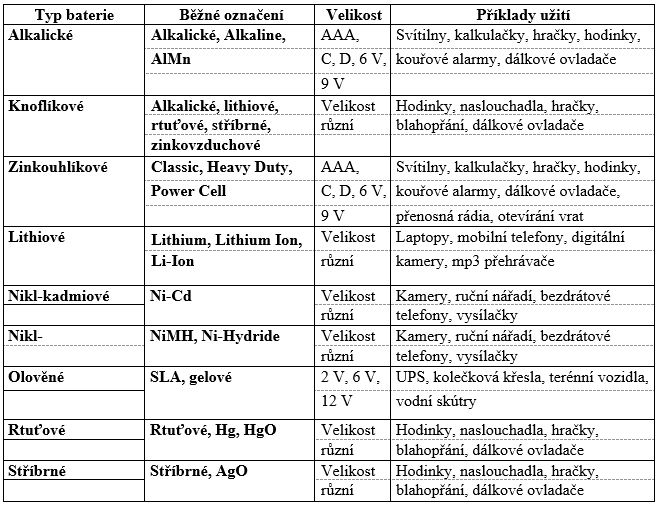 | Typ baterie | Běžné označení | Velikost | Příklady užití |
|---|---|---|---|
| Alkalické | Alkalické, Alkaline, AlMn | AAA, C, D, 6 V, 9 V | Svítilny, kalkulačky, hračky, hodinky, kouřové alarmy, dálkové ovladače |
| Knoflíkové | Alkalické, lithiové, rtuťové, stříbrné, zinkovzduchové | Velikost různí | Hodinky, naslouchadla, hračky, blahopřání, dálkové ovladače |
| Zinkouhlíkové | Classic, Heavy Duty, Power Cell | AAA, C, D, 6 V, 9 V | Svítilny, kalkulačky, hračky, hodinky, kouřové alarmy, dálkové ovladače, přenosná rádia, otevírání vrat |
| Lithiové | Lithium, Lithium Ion, Li-Ion | Velikost různí | Laptopy, mobilní telefony, digitální kamery, mp3 přehrávače |
| Nikl-kadmiové | Ni-Cd | Velikost různí | Kamery, ruční nářadí, bezdrátové telefony, vysílačky |
| Nikl- | NiMH, Ni-Hydride | Velikost různí | Kamery, ruční nářadí, bezdrátové telefony, vysílačky |
| Olověné | SLA, gelové | 2 V, 6 V, 12 V | UPS, kolečková křesla, terénní vozidla, vodní skútry |
| Rtuťové | Rtuťové, Hg, HgO | Velikost různí | Hodinky, naslouchadla, hračky, blahopřání, dálkové ovladače |
| Stříbrné | Stříbrné, AgO | Velikost různí | Hodinky, naslouchadla, hračky, blahopřání, dálkové ovladače |